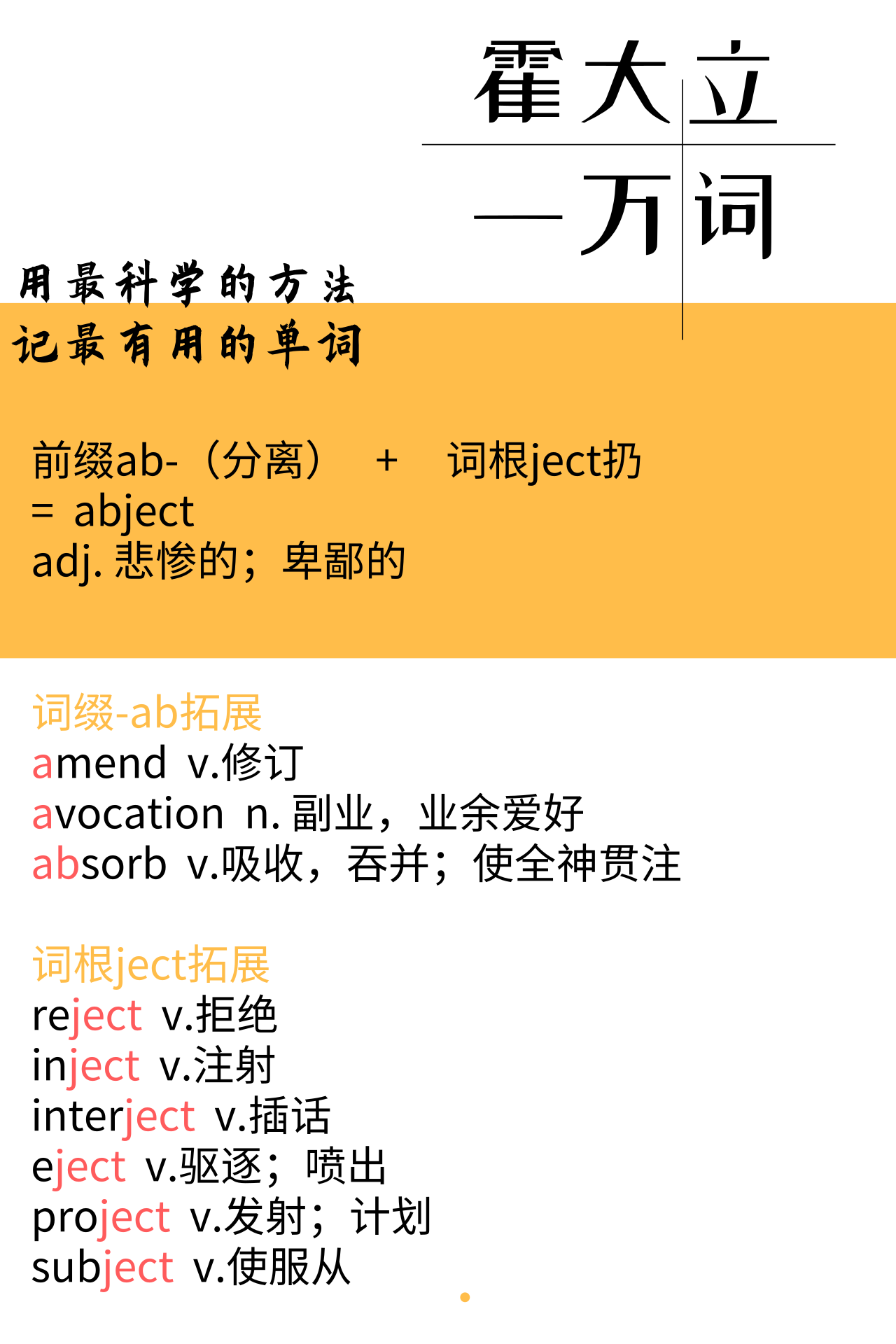 霍大立
一万词

用最科学的方法
记最有用的单词

前缀ab-（分离） + 词根ject扔
= abject
adj. 悲惨的；卑鄙的

词缀-ab拓展
amend v.修订
avocation n. 副业，业余爱好
absorb v.吸收，吞并；使全神贯注

词根ject拓展
reject v.拒绝
inject v.注射
interject v.插话
eject v.驱逐；喷出
project v.发射；计划
subject v.使服从